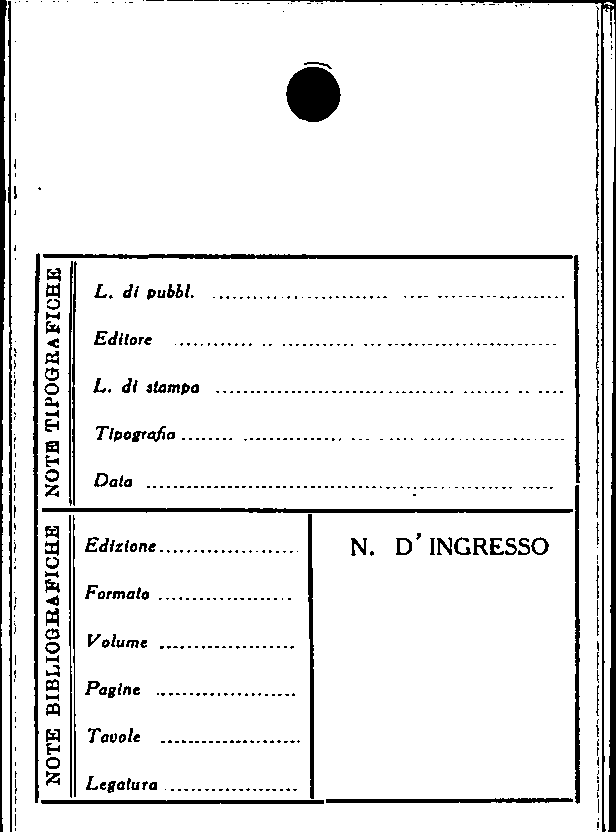 NOTE TIPOGRAFICHE

L. di pubbl. ____

Editore ____

L. di stampa ____

Tipografia ____

Data ____

NOTE BIBLIOGRAFICHE

Edizione ____

Formato ____

Volume ____

Pagine ____

Tavole ____

Legatura ____

N. D'INGRESSO